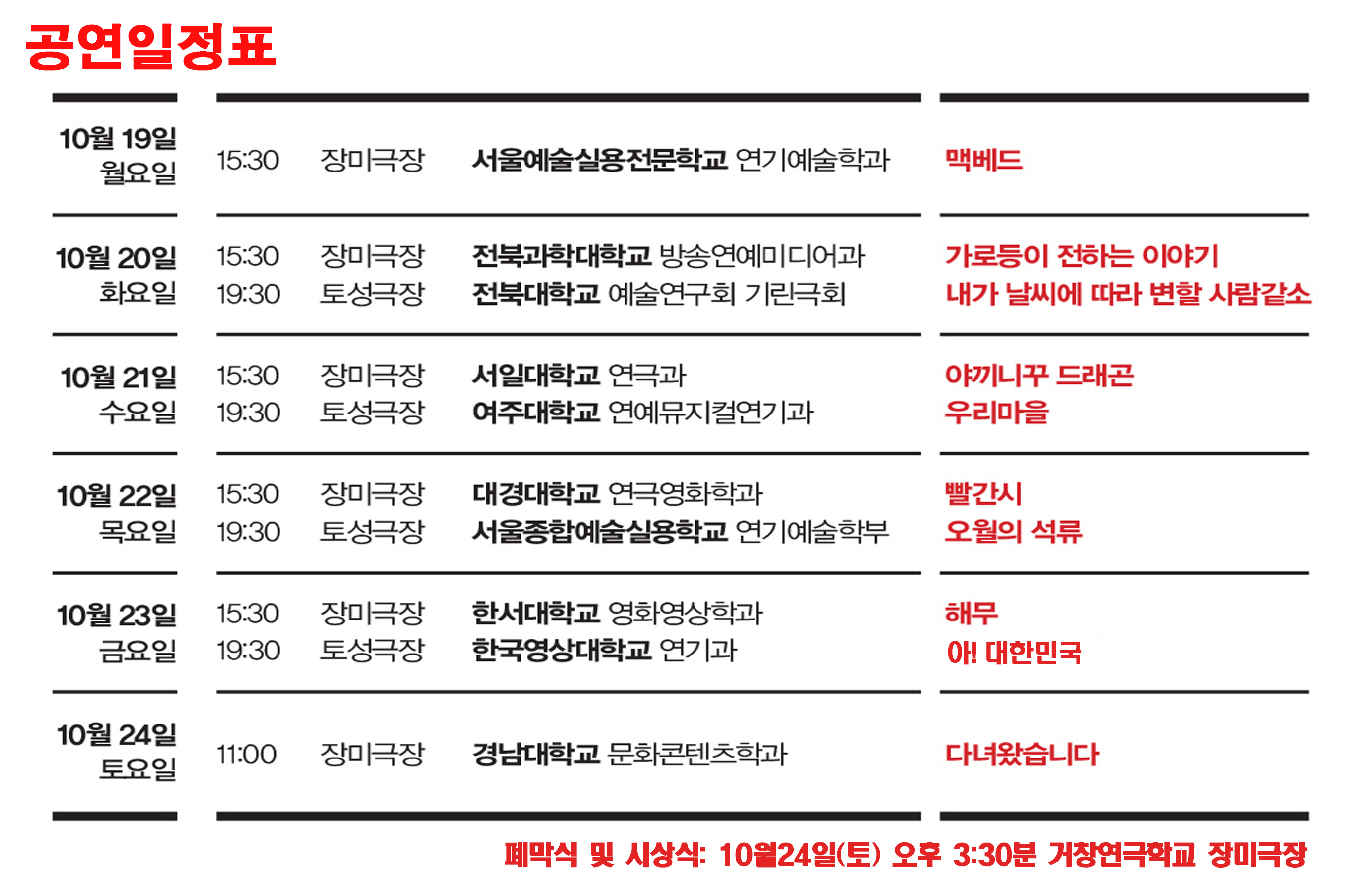 공연일정표

| | | | | |
|---|---|---|---|---|
| 10월 19일 월요일 | 15:30 | 장미극장 | 서울예술실용전문학교 연기예술학과 | 맥베드 |
| 10월 20일 화요일 | 15:30 | 장미극장 | 전북과학대학교 방송연예미디어과 | 가로등이 전하는 이야기 |
| | 19:30 | 토성극장 | 전북대학교 예술연구회 기린극회 | 내가 날씨에 따라 변할 사람같소 |
| 10월 21일 수요일 | 15:30 | 장미극장 | 서일대학교 연극과 | 야끼니꾸 드래곤 |
| | 19:30 | 토성극장 | 여주대학교 연예뮤지컬연기과 | 우리마을 |
| 10월 22일 목요일 | 15:30 | 장미극장 | 대경대학교 연극영화학과 | 빨간시 |
| | 19:30 | 토성극장 | 서울종합예술실용학교 연기예술학부 | 오월의 석류 |
| 10월 23일 금요일 | 15:30 | 장미극장 | 한서대학교 영화영상학과 | 해무 |
| | 19:30 | 토성극장 | 한국영상대학교 연기과 | 아! 대한민국 |
| 10월 24일 토요일 | 11:00 | 장미극장 | 경남대학교 문화콘텐츠학과 | 다녀왔습니다 |

폐막식 및 시상식: 10월24일(토) 오후 3:30분 거창연극학교 장미극장